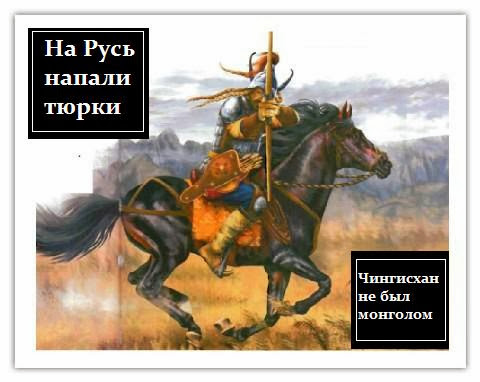 На Русь напали тюрки

Чингисхан не был монголом